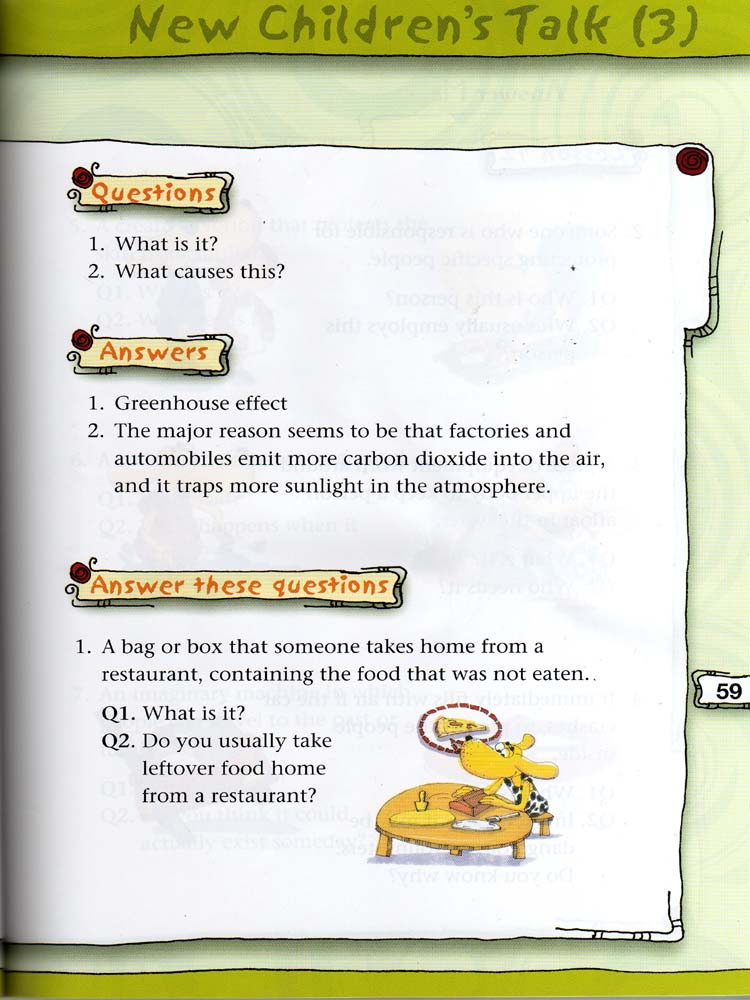 New Children's Talk (3)

Questions

1. What is it?
2. What causes this?

Answers

1. Greenhouse effect
2. The major reason seems to be that factories and automobiles emit more carbon dioxide into the air, and it traps more sunlight in the atmosphere.

Answer these questions

1. A bag or box that someone takes home from a restaurant, containing the food that was not eaten..

Q1. What is it?
Q2. Do you usually take leftover food home from a restaurant?

59